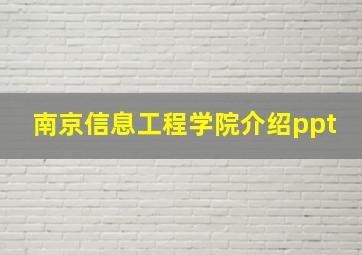 南京信息工程学院介绍ppt